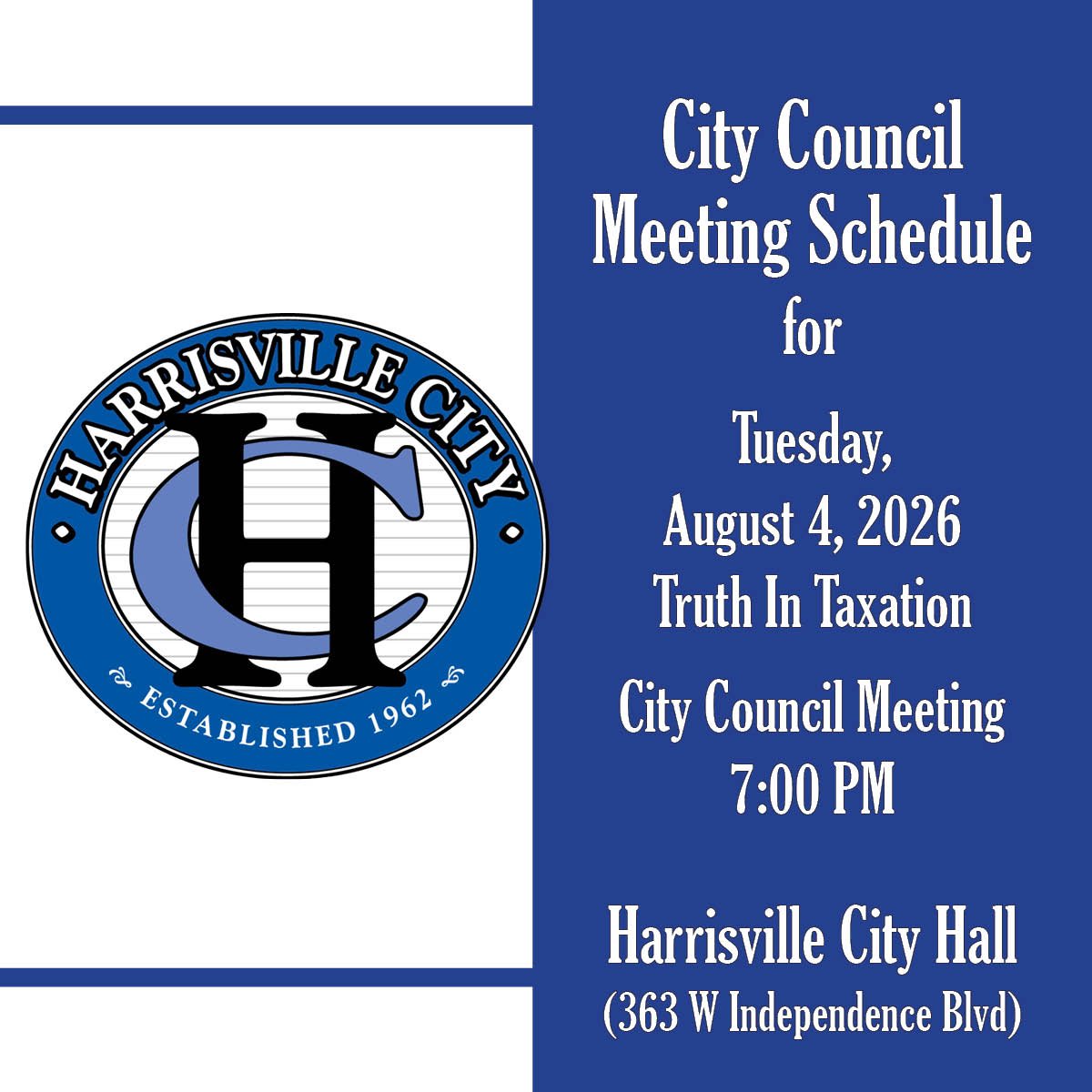 HARRISVILLE CITY

HC

ESTABLISHED 1962

City Council Meeting Schedule for

Tuesday, August 4, 2026 Truth In Taxation

City Council Meeting 7:00 PM

Harrisville City Hall (363 W Independence Blvd)